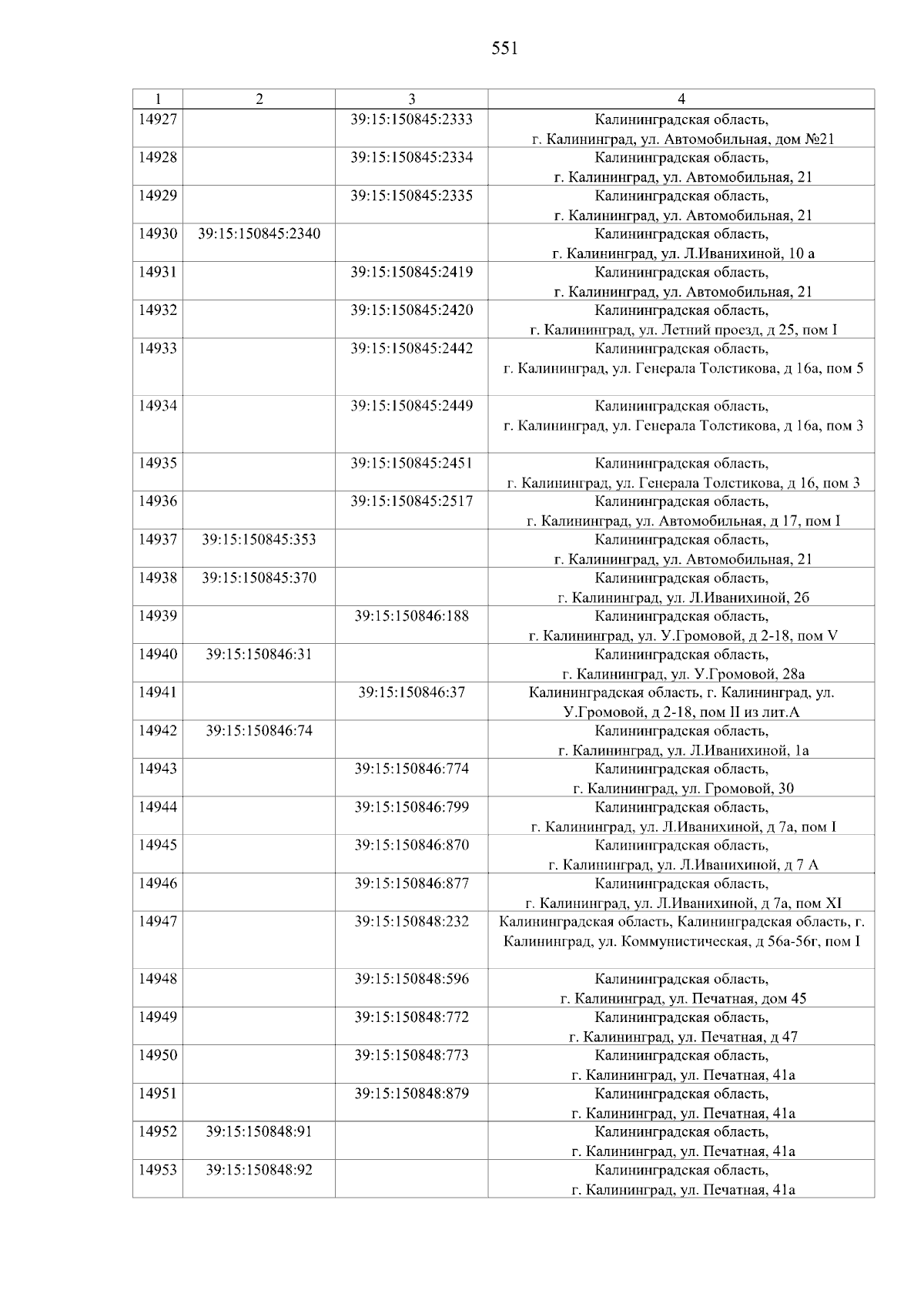 551

| 1 | 2 | 3 | 4 |
|---|---|---|---|
| 14927 | | 39:15:150845:2333 | Калининградская область, г. Калининград, ул. Автомобильная, дом №21 |
| 14928 | | 39:15:150845:2334 | Калининградская область, г. Калининград, ул. Автомобильная, 21 |
| 14929 | | 39:15:150845:2335 | Калининградская область, г. Калининград, ул. Автомобильная, 21 |
| 14930 | 39:15:150845:2340 | | Калининградская область, г. Калининград, ул. Л.Иванихиной, 10 а |
| 14931 | | 39:15:150845:2419 | Калининградская область, г. Калининград, ул. Автомобильная, 21 |
| 14932 | | 39:15:150845:2420 | Калининградская область, г. Калининград, ул. Летний проезд, д 25, пом I |
| 14933 | | 39:15:150845:2442 | Калининградская область, г. Калининград, ул. Генерала Толстикова, д 16а, пом 5 |
| 14934 | | 39:15:150845:2449 | Калининградская область, г. Калининград, ул. Генерала Толстикова, д 16а, пом 3 |
| 14935 | | 39:15:150845:2451 | Калининградская область, г. Калининград, ул. Генерала Толстикова, д 16, пом 3 |
| 14936 | | 39:15:150845:2517 | Калининградская область, г. Калининград, ул. Автомобильная, д 17, пом I |
| 14937 | 39:15:150845:353 | | Калининградская область, г. Калининград, ул. Автомобильная, 21 |
| 14938 | 39:15:150845:370 | | Калининградская область, г. Калининград, ул. Л.Иванихиной, 2б |
| 14939 | | 39:15:150846:188 | Калининградская область, г. Калининград, ул. У.Громовой, д 2-18, пом V |
| 14940 | 39:15:150846:31 | | Калининградская область, г. Калининград, ул. У.Громовой, 28а |
| 14941 | | 39:15:150846:37 | Калининградская область, г. Калининград, ул. У.Громовой, д 2-18, пом II из лит.А |
| 14942 | 39:15:150846:74 | | Калининградская область, г. Калининград, ул. Л.Иванихиной, 1а |
| 14943 | | 39:15:150846:774 | Калининградская область, г. Калининград, ул. Громовой, 30 |
| 14944 | | 39:15:150846:799 | Калининградская область, г. Калининград, ул. Л.Иванихиной, д 7а, пом I |
| 14945 | | 39:15:150846:870 | Калининградская область, г. Калининград, ул. Л.Иванихиной, д 7 А |
| 14946 | | 39:15:150846:877 | Калининградская область, г. Калининград, ул. Л.Иванихиной, д 7а, пом XI |
| 14947 | | 39:15:150848:232 | Калининградская область, Калининградская область, г. Калининград, ул. Коммунистическая, д 56а-56г, пом I |
| 14948 | | 39:15:150848:596 | Калининградская область, г. Калининград, ул. Печатная, дом 45 |
| 14949 | | 39:15:150848:772 | Калининградская область, г. Калининград, ул. Печатная, д 47 |
| 14950 | | 39:15:150848:773 | Калининградская область, г. Калининград, ул. Печатная, 41а |
| 14951 | | 39:15:150848:879 | Калининградская область, г. Калининград, ул. Печатная, 41а |
| 14952 | 39:15:150848:91 | | Калининградская область, г. Калининград, ул. Печатная, 41а |
| 14953 | 39:15:150848:92 | | Калининградская область, г. Калининград, ул. Печатная, 41а |